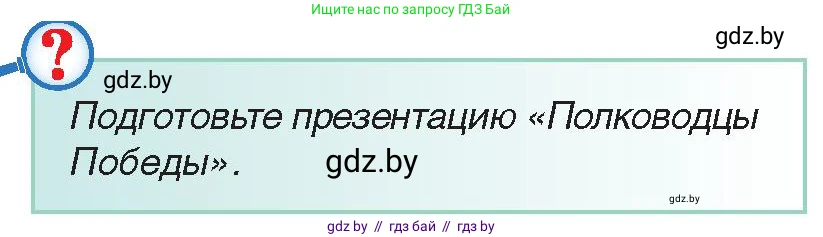 Ищите нас по запросу ГДЗ Бай

gdz.by

?

gdz.by

Подготовьте презентацию «Полководцы Победы». gdz.by

gdz.by

gdz by // гдз бай // гдз by